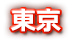 東京